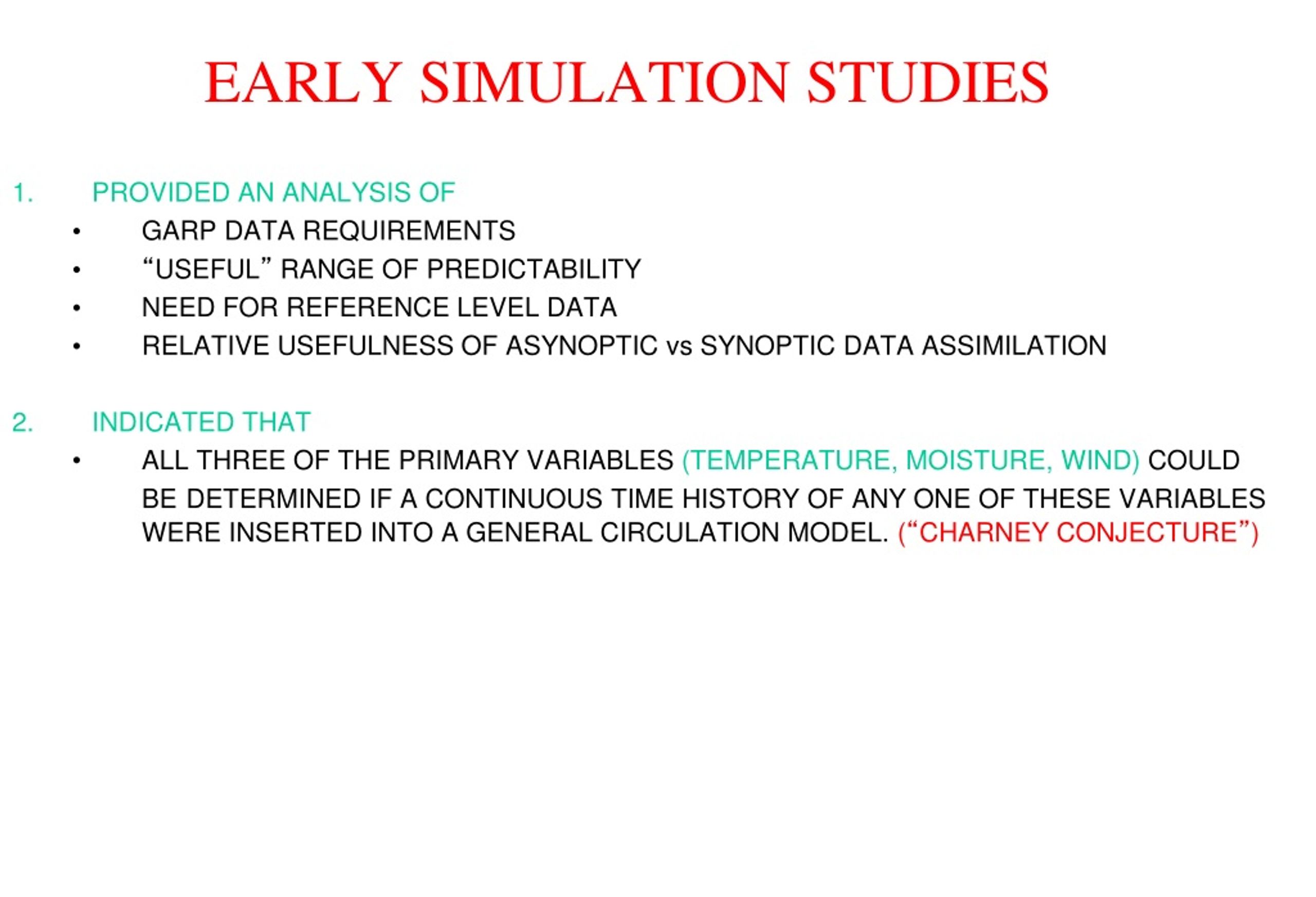 EARLY SIMULATION STUDIES

1. PROVIDED AN ANALYSIS OF
• GARP DATA REQUIREMENTS
• “USEFUL” RANGE OF PREDICTABILITY
• NEED FOR REFERENCE LEVEL DATA
• RELATIVE USEFULNESS OF ASYNOPTIC vs SYNOPTIC DATA ASSIMILATION

2. INDICATED THAT
• ALL THREE OF THE PRIMARY VARIABLES (TEMPERATURE, MOISTURE, WIND) COULD BE DETERMINED IF A CONTINUOUS TIME HISTORY OF ANY ONE OF THESE VARIABLES WERE INSERTED INTO A GENERAL CIRCULATION MODEL. (“CHARNEY CONJECTURE”)